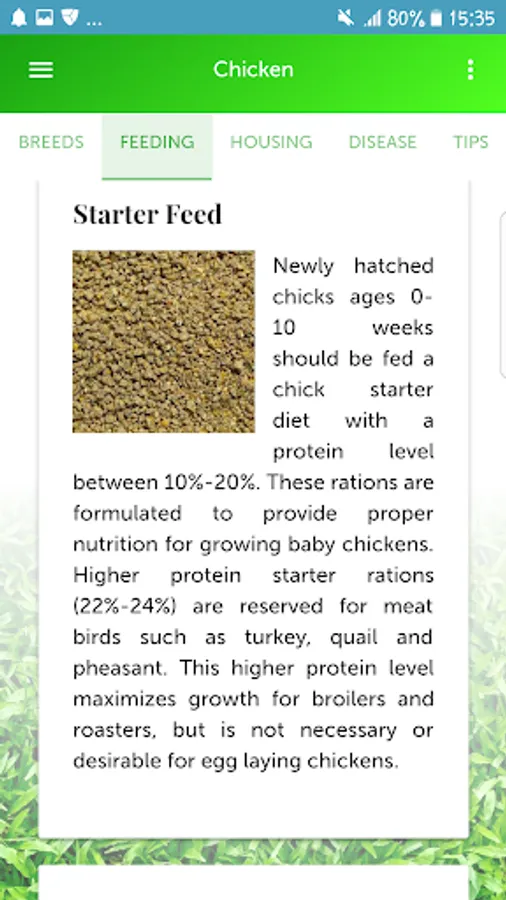 ... 80% 15:35

Chicken

BREEDS FEEDING HOUSING DISEASE TIPS

Starter Feed

Newly hatched chicks ages 0-10 weeks should be fed a chick starter diet with a protein level between 10%-20%. These rations are formulated to provide proper nutrition for growing baby chickens. Higher protein starter rations (22%-24%) are reserved for meat birds such as turkey, quail and pheasant. This higher protein level maximizes growth for broilers and roasters, but is not necessary or desirable for egg laying chickens.